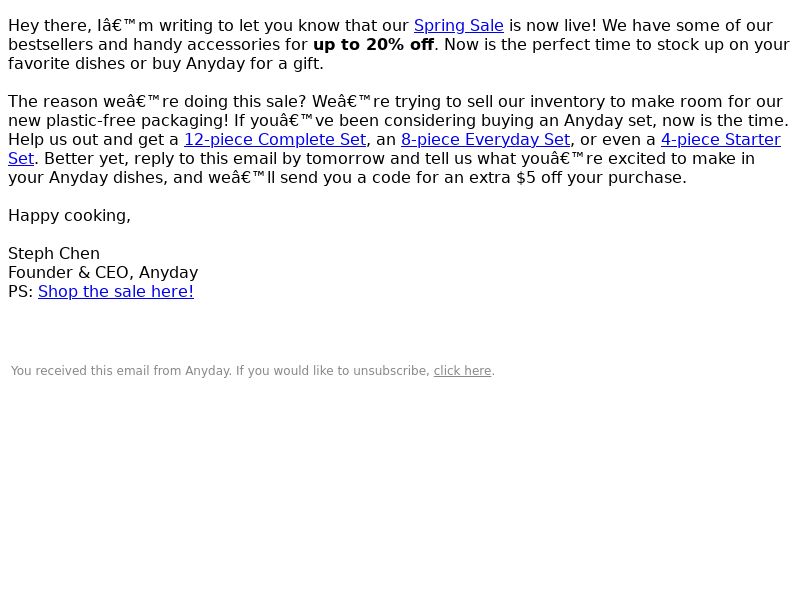 Hey there, Iâ€™m writing to let you know that our Spring Sale is now live! We have some of our bestsellers and handy accessories for up to 20% off. Now is the perfect time to stock up on your favorite dishes or buy Anyday for a gift.

The reason weâ€™re doing this sale? Weâ€™re trying to sell our inventory to make room for our new plastic-free packaging! If youâ€™ve been considering buying an Anyday set, now is the time. Help us out and get a 12-piece Complete Set, an 8-piece Everyday Set, or even a 4-piece Starter Set. Better yet, reply to this email by tomorrow and tell us what youâ€™re excited to make in your Anyday dishes, and weâ€™ll send you a code for an extra $5 off your purchase.

Happy cooking,

Steph Chen
Founder & CEO, Anyday
PS: Shop the sale here!

You received this email from Anyday. If you would like to unsubscribe, click here.